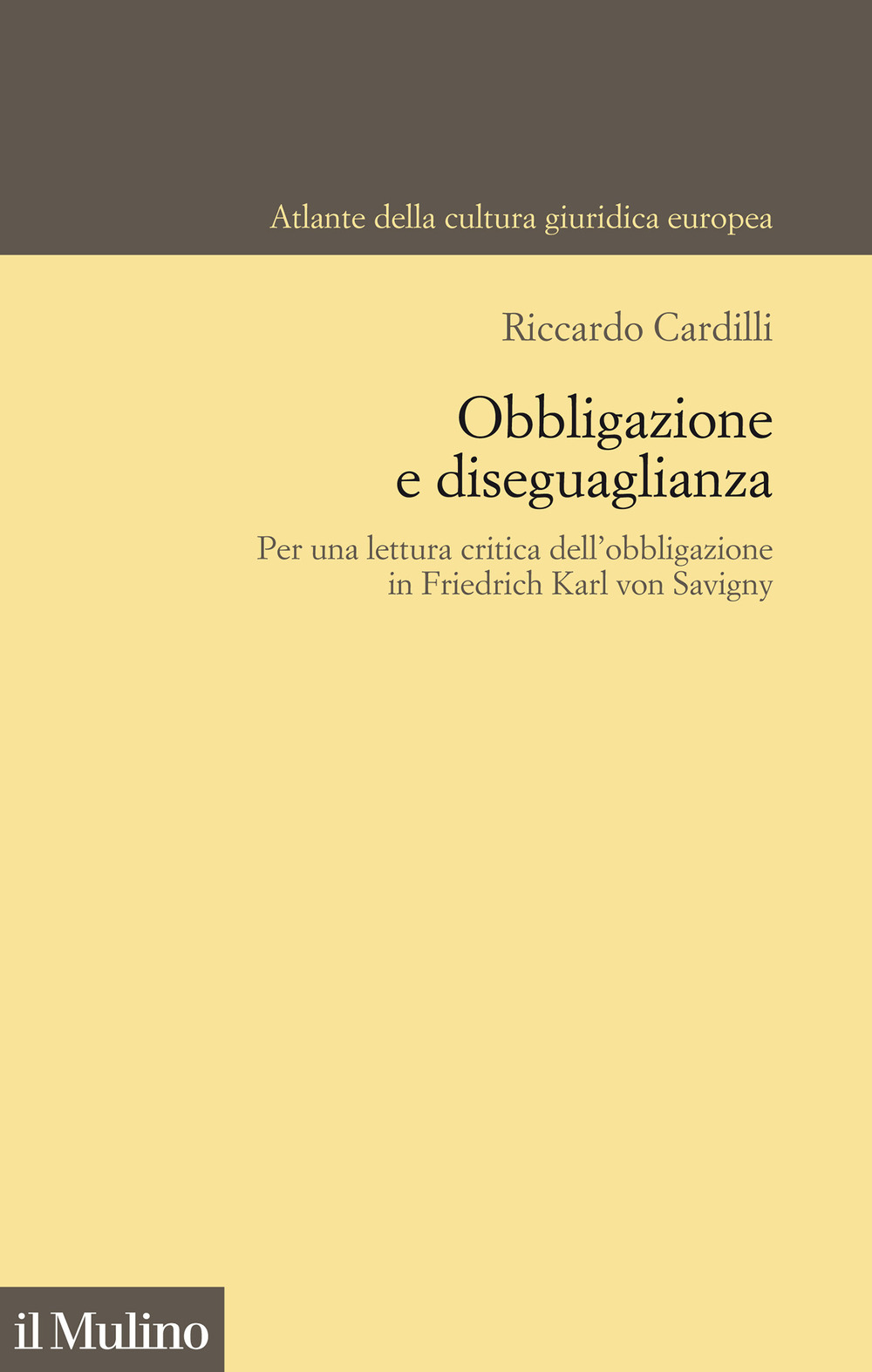 Atlante della cultura giuridica europea

Riccardo Cardilli

Obbligazione e diseguaglianza

Per una lettura critica dell'obbligazione in Friedrich Karl von Savigny

il Mulino